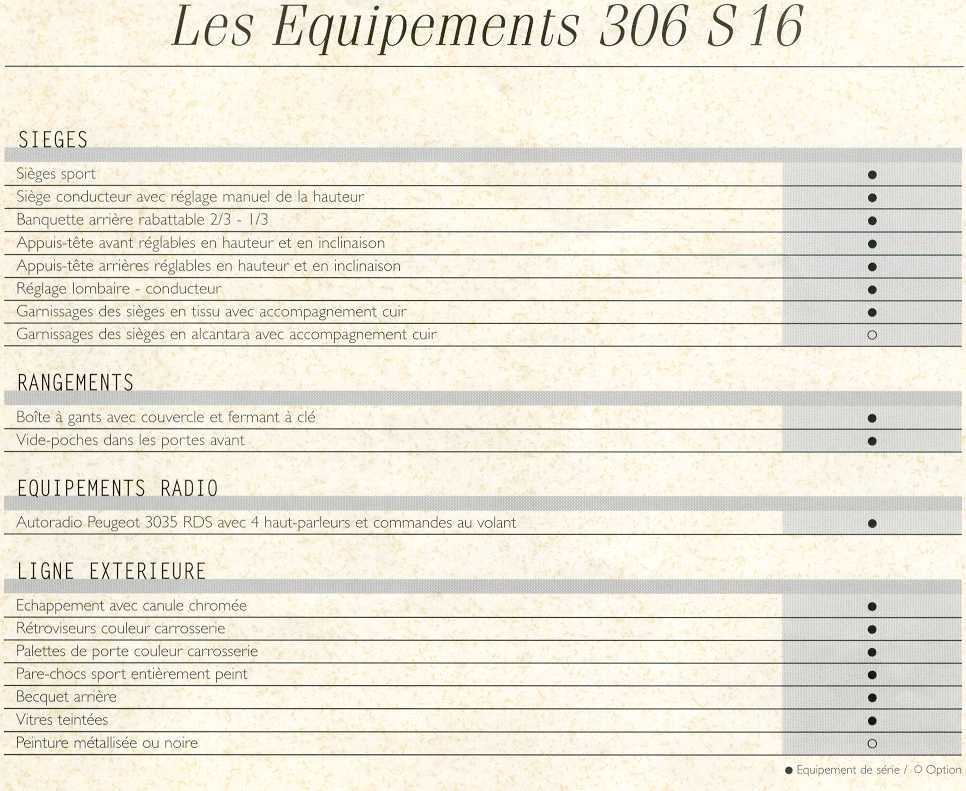 Les Equipements 306 S16

SIEGES

| | |
|---|---|
| Sièges sport | ● |
| Siège conducteur avec réglage manuel de la hauteur | ● |
| Banquette arrière rabattable 2/3 - 1/3 | ● |
| Appuis-tête avant réglables en hauteur et en inclinaison | ● |
| Appuis-tête arrières réglables en hauteur et en inclinaison | ● |
| Réglage lombaire - conducteur | ● |
| Garnissages des sièges en tissu avec accompagnement cuir | ● |
| Garnissages des sièges en alcantara avec accompagnement cuir | ○ |

RANGEMENTS

| | |
|---|---|
| Boîte à gants avec couvercle et fermant à clé | ● |
| Vide-poches dans les portes avant | ● |

EQUIPEMENTS RADIO

| | |
|---|---|
| Autoradio Peugeot 3035 RDS avec 4 haut-parleurs et commandes au volant | ● |

LIGNE EXTERIEURE

| | |
|---|---|
| Echappement avec canule chromée | ● |
| Rétroviseurs couleur carrosserie | ● |
| Palettes de porte couleur carrosserie | ● |
| Pare-chocs sport entièrement peint | ● |
| Becquet arrière | ● |
| Vitres teintées | ● |
| Peinture métallisée ou noire | ○ |

● Equipement de série / ○ Option